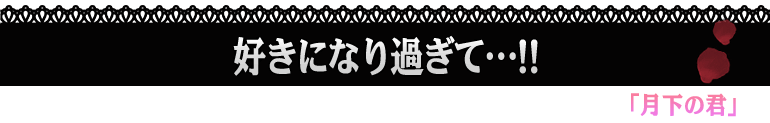 好きになり過ぎて…!!

「月下の君」